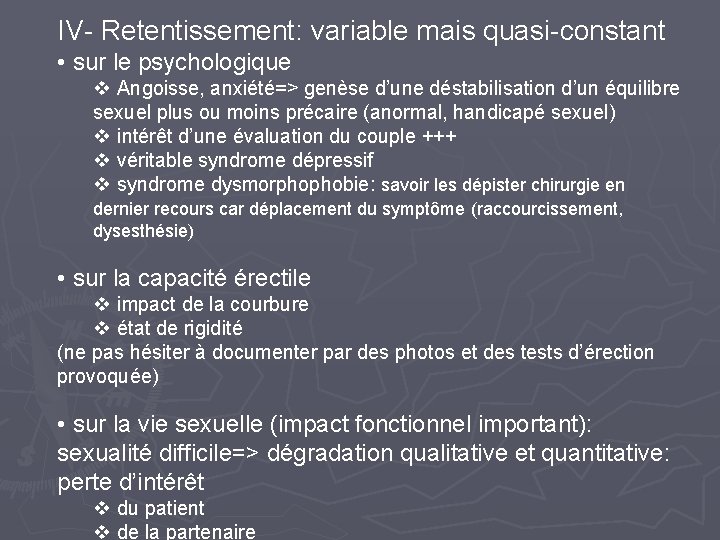 IV- Retentissement: variable mais quasi-constant

• sur le psychologique

❖ Angoisse, anxiété=> genèse d'une déstabilisation d'un équilibre sexuel plus ou moins précaire (anormal, handicapé sexuel)
❖ intérêt d'une évaluation du couple +++
❖ véritable syndrome dépressif
❖ syndrome dysmorphophobie: savoir les dépister chirurgie en dernier recours car déplacement du symptôme (raccourcissement, dysesthésie)

• sur la capacité érectile

❖ impact de la courbure
❖ état de rigidité

(ne pas hésiter à documenter par des photos et des tests d'érection provoquée)

• sur la vie sexuelle (impact fonctionnel important): sexualité difficile=> dégradation qualitative et quantitative: perte d'intérêt

❖ du patient
❖ de la partenaire